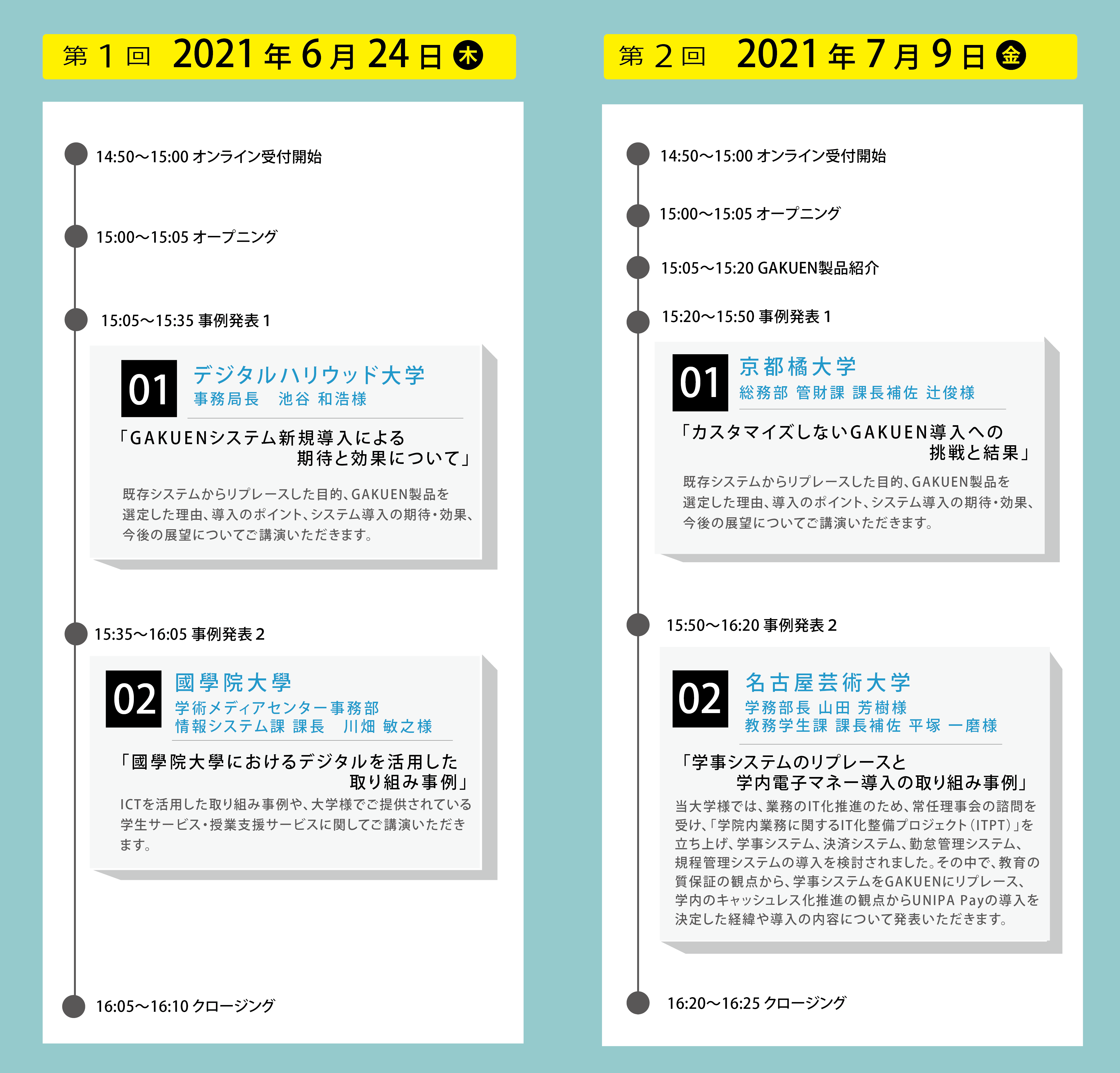 第１回 2021年6月24日 木

14:50～15:00 オンライン受付開始

15:00～15:05 オープニング

15:05～15:35 事例発表１

01 デジタルハリウッド大学
事務局長 池谷 和浩様

「GAKUENシステム新規導入による期待と効果について」

既存システムからリプレースした目的、GAKUEN製品を選定した理由、導入のポイント、システム導入の期待・効果、今後の展望についてご講演いただきます。

15:35～16:05 事例発表２

02 國學院大學
学術メディアセンター事務部
情報システム課 課長 川畑 敏之様

「國學院大學におけるデジタルを活用した取り組み事例」

ICTを活用した取り組み事例や、大学様でご提供されている学生サービス・授業支援サービスに関してご講演いただきます。

16:05～16:10 クロージング

第２回 2021年7月9日 金

14:50～15:00 オンライン受付開始

15:00～15:05 オープニング

15:05～15:20 GAKUEN製品紹介

15:20～15:50 事例発表１

01 京都橘大学
総務部 管財課 課長補佐 辻俊様

「カスタマイズしないGAKUEN導入への挑戦と結果」

既存システムからリプレースした目的、GAKUEN製品を選定した理由、導入のポイント、システム導入の期待・効果、今後の展望についてご講演いただきます。

15:50～16:20 事例発表２

02 名古屋芸術大学
学務部長 山田 芳樹様
教務学生課 課長補佐 平塚 一磨様

「学事システムのリプレースと学内電子マネー導入の取り組み事例」

当大学様では、業務のIT化推進のため、常任理事会の諮問を受け、「学院内業務に関するIT化整備プロジェクト（ITPT）」を立ち上げ、学事システム、決済システム、勤怠管理システム、規程管理システムの導入を検討されました。その中で、教育の質保証の観点から、学事システムをGAKUENにリプレース、学内のキャッシュレス化推進の観点からUNIPA Payの導入を決定した経緯や導入の内容について発表いただきます。

16:20～16:25 クロージング